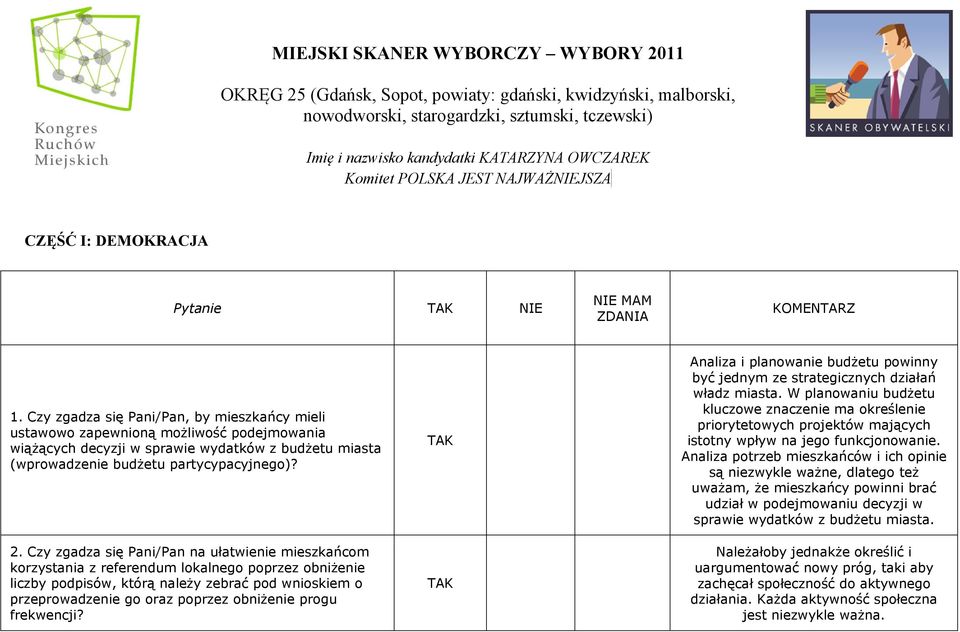 Kongres Ruchów Miejskich

MIEJSKI SKANER WYBORCZY – WYBORY 2011

OKRĘG 25 (Gdańsk, Sopot, powiaty: gdański, kwidzyński, malborski, nowodworski, starogardzki, sztumski, tczewski)

Imię i nazwisko kandydatki KATARZYNA OWCZAREK
Komitet POLSKA JEST NAJWAŻNIEJSZA

SKANER OBYWATELSKI

CZĘŚĆ I: DEMOKRACJA

| Pytanie | TAK | NIE | NIE MAM ZDANIA | KOMENTARZ |
|---|---|---|---|---|
| 1. Czy zgadza się Pani/Pan, by mieszkańcy mieli ustawowo zapewnioną możliwość podejmowania wiążących decyzji w sprawie wydatków z budżetu miasta (wprowadzenie budżetu partycypacyjnego)? | TAK | | | Analiza i planowanie budżetu powinny być jednym ze strategicznych działań władz miasta. W planowaniu budżetu kluczowe znaczenie ma określenie priorytetowych projektów mających istotny wpływ na jego funkcjonowanie. Analiza potrzeb mieszkańców i ich opinie są niezwykle ważne, dlatego też uważam, że mieszkańcy powinni brać udział w podejmowaniu decyzji w sprawie wydatków z budżetu miasta. |
| 2. Czy zgadza się Pani/Pan na ułatwienie mieszkańcom korzystania z referendum lokalnego poprzez obniżenie liczby podpisów, którą należy zebrać pod wnioskiem o przeprowadzenie go oraz poprzez obniżenie progu frekwencji? | TAK | | | Należałoby jednakże określić i uargumentować nowy próg, taki aby zachęcał społeczność do aktywnego działania. Każda aktywność społeczna jest niezwykle ważna. |